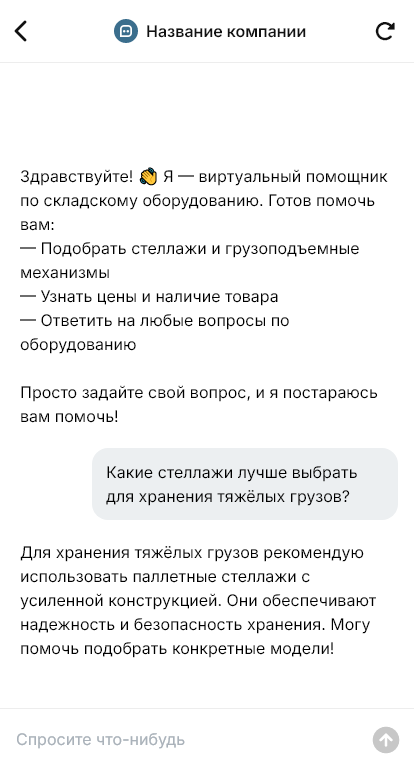 Название компании

Здравствуйте! 👋 Я — виртуальный помощник по складскому оборудованию. Готов помочь вам:
— Подобрать стеллажи и грузоподъемные механизмы
— Узнать цены и наличие товара
— Ответить на любые вопросы по оборудованию

Просто задайте свой вопрос, и я постараюсь вам помочь!

Какие стеллажи лучше выбрать для хранения тяжёлых грузов?

Для хранения тяжёлых грузов рекомендую использовать паллетные стеллажи с усиленной конструкцией. Они обеспечивают надежность и безопасность хранения. Могу помочь подобрать конкретные модели!

Спросите что-нибудь